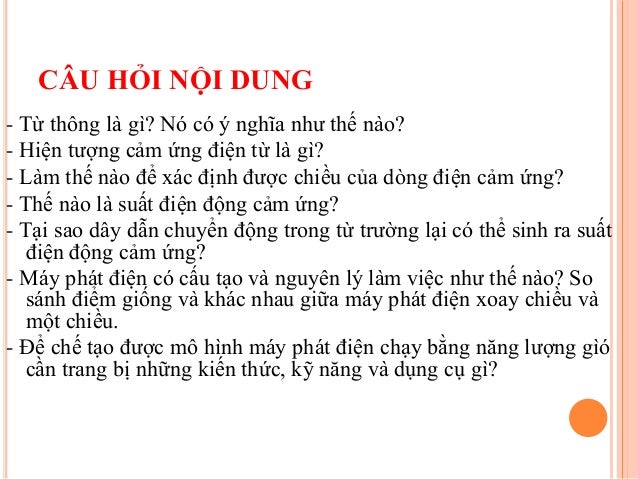 CÂU HỎI NỘI DUNG

- Từ thông là gì? Nó có ý nghĩa như thế nào?
- Hiện tượng cảm ứng điện từ là gì?
- Làm thế nào để xác định được chiều của dòng điện cảm ứng?
- Thế nào là suất điện động cảm ứng?
- Tại sao dây dẫn chuyển động trong từ trường lại có thể sinh ra suất điện động cảm ứng?
- Máy phát điện có cấu tạo và nguyên lý làm việc như thế nào? So sánh điểm giống và khác nhau giữa máy phát điện xoay chiều và một chiều.
- Để chế tạo được mô hình máy phát điện chạy bằng năng lượng gió cần trang bị những kiến thức, kỹ năng và dụng cụ gì?